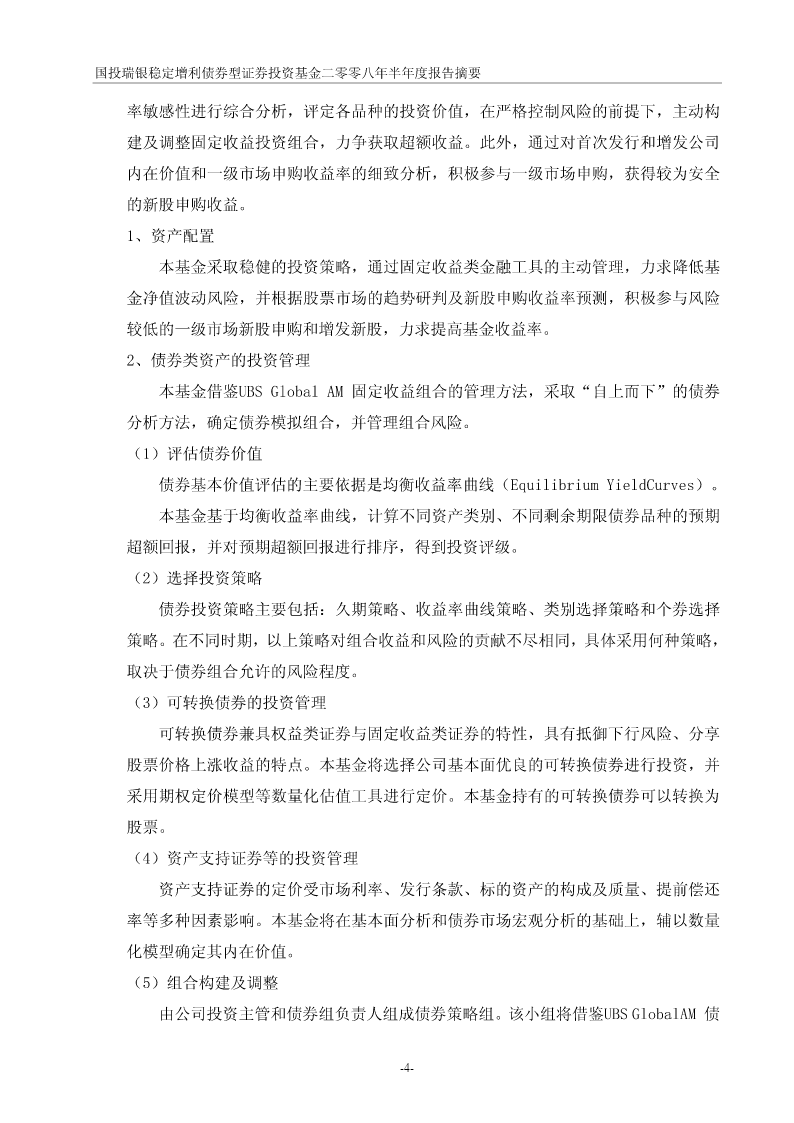 国投瑞银稳定增利债券型证券投资基金二零零八年半年度报告摘要

率敏感性进行综合分析，评定各品种的投资价值，在严格控制风险的前提下，主动构建及调整固定收益投资组合，力争获取超额收益。此外，通过对首次发行和增发公司内在价值和一级市场申购收益率的细致分析，积极参与一级市场申购，获得较为安全的新股申购收益。

1、资产配置

本基金采取稳健的投资策略，通过固定收益类金融工具的主动管理，力求降低基金净值波动风险，并根据股票市场的趋势研判及新股申购收益率预测，积极参与风险较低的一级市场新股申购和增发新股，力求提高基金收益率。

2、债券类资产的投资管理

本基金借鉴UBS Global AM 固定收益组合的管理方法，采取“自上而下”的债券分析方法，确定债券模拟组合，并管理组合风险。

（1）评估债券价值

债券基本价值评估的主要依据是均衡收益率曲线（Equilibrium YieldCurves）。

本基金基于均衡收益率曲线，计算不同资产类别、不同剩余期限债券品种的预期超额回报，并对预期超额回报进行排序，得到投资评级。

（2）选择投资策略

债券投资策略主要包括：久期策略、收益率曲线策略、类别选择策略和个券选择策略。在不同时期，以上策略对组合收益和风险的贡献不尽相同，具体采用何种策略，取决于债券组合允许的风险程度。

（3）可转换债券的投资管理

可转换债券兼具权益类证券与固定收益类证券的特性，具有抵御下行风险、分享股票价格上涨收益的特点。本基金将选择公司基本面优良的可转换债券进行投资，并采用期权定价模型等数量化估值工具进行定价。本基金持有的可转换债券可以转换为股票。

（4）资产支持证券等的投资管理

资产支持证券的定价受市场利率、发行条款、标的资产的构成及质量、提前偿还率等多种因素影响。本基金将在基本面分析和债券市场宏观分析的基础上，辅以数量化模型确定其内在价值。

（5）组合构建及调整

由公司投资主管和债券组负责人组成债券策略组。该小组将借鉴UBS GlobalAM 债

-4-